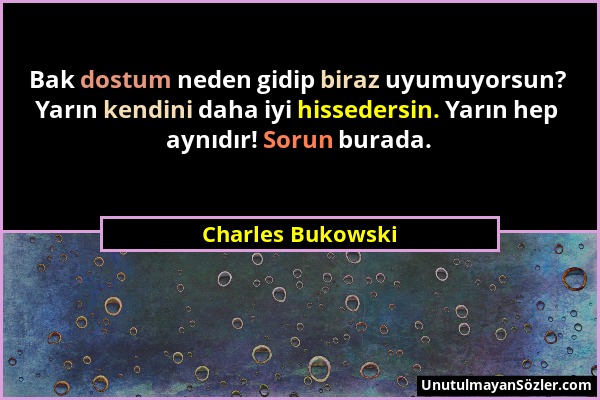 Bak dostum neden gidip biraz uyumuyorsun? Yarın kendini daha iyi hissedersin. Yarın hep aynıdır! Sorun burada.

Charles Bukowski

UnutulmayanSözler.com